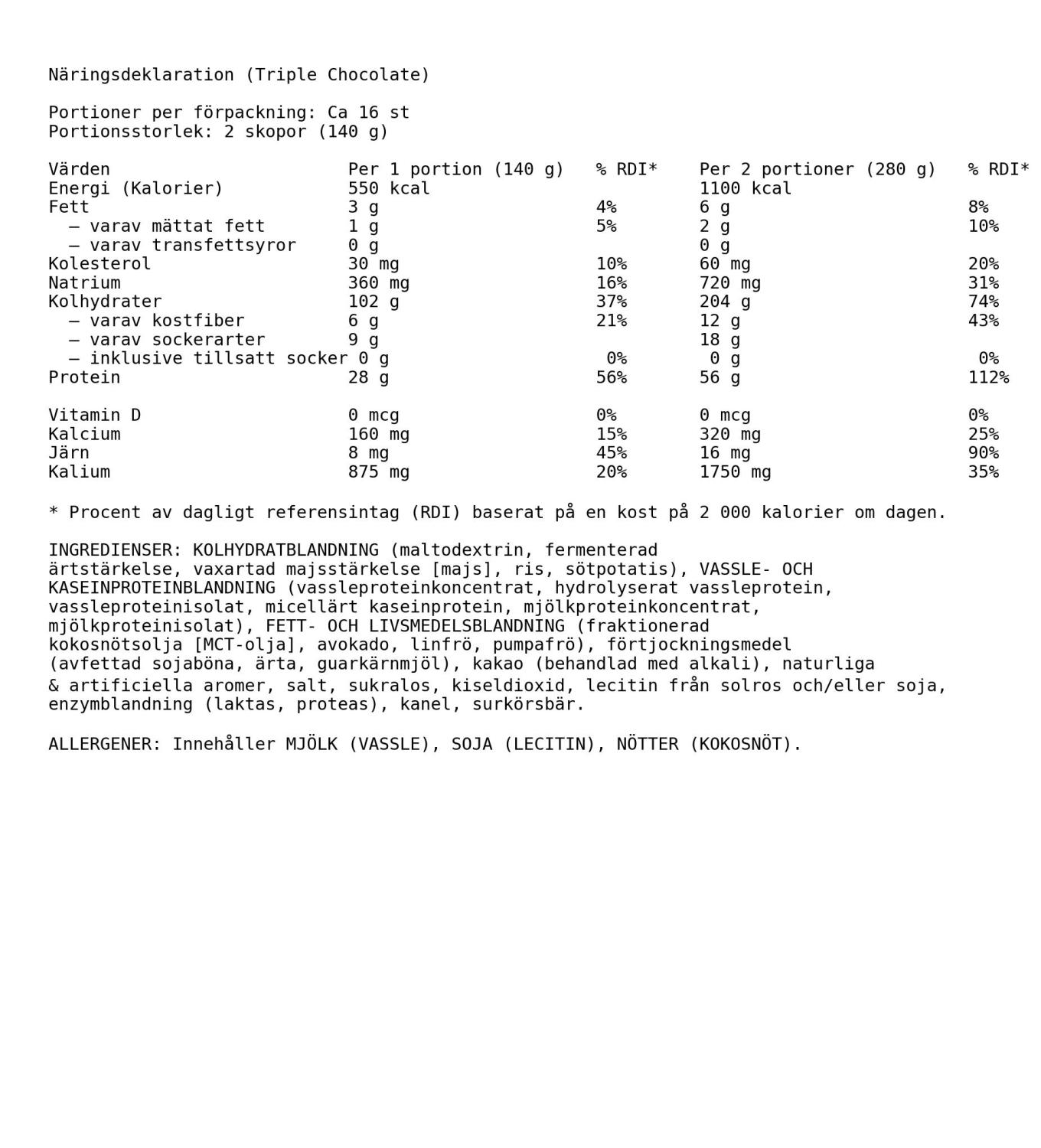 Näringsdeklaration (Triple Chocolate)

Portioner per förpackning: Ca 16 st
Portionsstorlek: 2 skopor (140 g)

| Värden | Per 1 portion (140 g) | % RDI* | Per 2 portioner (280 g) | % RDI* |
|---|---|---|---|---|
| Energi (Kalorier) | 550 kcal | | 1100 kcal | |
| Fett | 3 g | 4% | 6 g | 8% |
| – varav mättat fett | 1 g | 5% | 2 g | 10% |
| – varav transfettsyror | 0 g | | 0 g | |
| Kolesterol | 30 mg | 10% | 60 mg | 20% |
| Natrium | 360 mg | 16% | 720 mg | 31% |
| Kolhydrater | 102 g | 37% | 204 g | 74% |
| – varav kostfiber | 6 g | 21% | 12 g | 43% |
| – varav sockerarter | 9 g | | 18 g | |
| – inklusive tillsatt socker | 0 g | 0% | 0 g | 0% |
| Protein | 28 g | 56% | 56 g | 112% |
| Vitamin D | 0 mcg | 0% | 0 mcg | 0% |
| Kalcium | 160 mg | 15% | 320 mg | 25% |
| Järn | 8 mg | 45% | 16 mg | 90% |
| Kalium | 875 mg | 20% | 1750 mg | 35% |

* Procent av dagligt referensintag (RDI) baserat på en kost på 2 000 kalorier om dagen.

INGREDIENSER: KOLHYDRATBLANDNING (maltodextrin, fermenterad ärtstärkelse, vaxartad majsstärkelse [majs], ris, sötpotatis), VASSLE- OCH KASEINPROTEINBLANDNING (vassleproteinkoncentrat, hydrolyserat vassleprotein, vassleproteinisolat, micellärt kaseinprotein, mjölkproteinkoncentrat, mjölkproteinisolat), FETT- OCH LIVSMEDELSBLANDNING (fraktionerad kokosnötsolja [MCT-olja], avokado, linfrö, pumpafrö), förtjockningsmedel (avfettad sojaböna, ärta, guarkärnmjöl), kakao (behandlad med alkali), naturliga & artificiella aromer, salt, sukralos, kiseldioxid, lecitin från solros och/eller soja, enzymblandning (laktas, proteas), kanel, surkörsbär.

ALLERGENER: Innehåller MJÖLK (VASSLE), SOJA (LECITIN), NÖTTER (KOKOSNÖT).